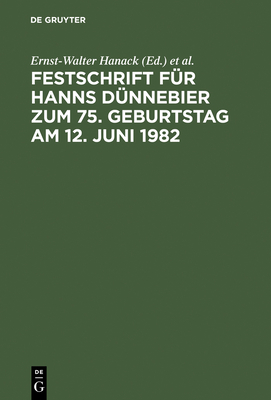 DE GRUYTER

Ernst-Walter Hanack (Ed.) et al.

FESTSCHRIFT FÜR HANNS DÜNNEBIER ZUM 75. GEBURTSTAG AM 12. JUNI 1982

DE
G